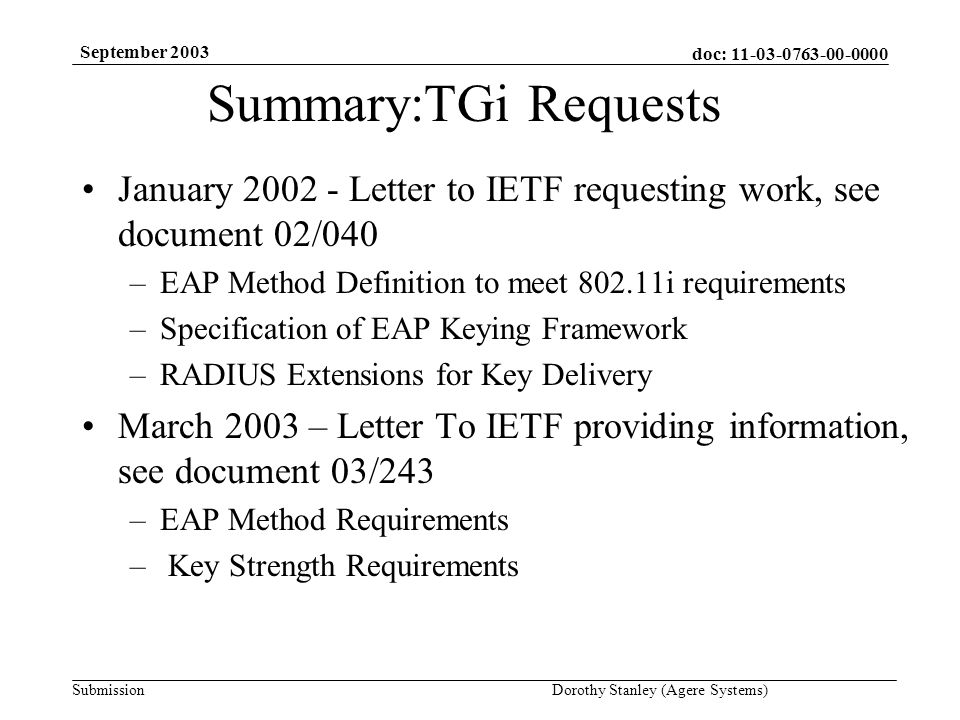 September 2003

doc: 11-03-0763-00-0000

Summary:TGi Requests

• January 2002 - Letter to IETF requesting work, see document 02/040
 – EAP Method Definition to meet 802.11i requirements
 – Specification of EAP Keying Framework
 – RADIUS Extensions for Key Delivery

• March 2003 – Letter To IETF providing information, see document 03/243
 – EAP Method Requirements
 – Key Strength Requirements

Submission

Dorothy Stanley (Agere Systems)